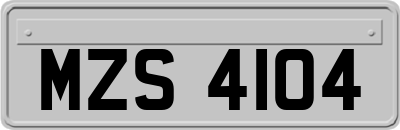 MZS 4104